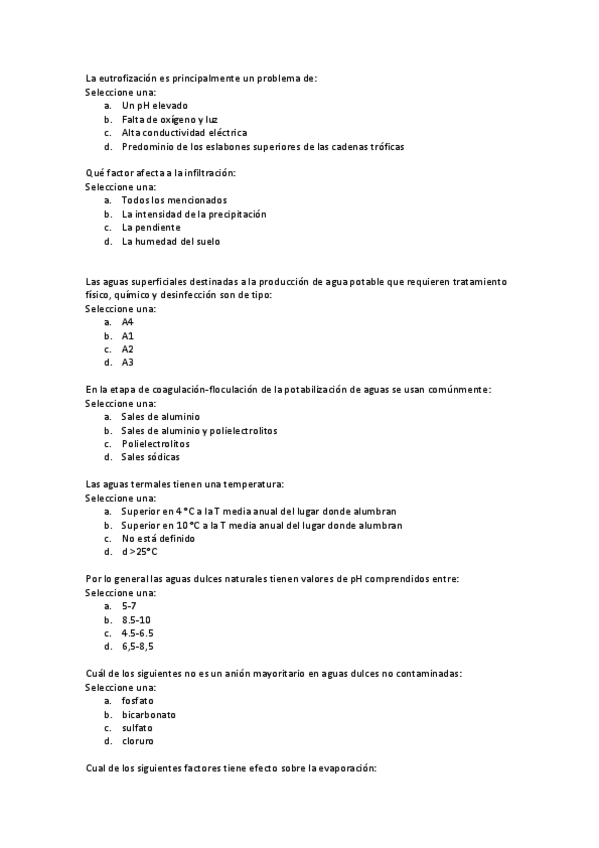 La eutrofización es principalmente un problema de:
Seleccione una:
a. Un pH elevado
b. Falta de oxígeno y luz
c. Alta conductividad eléctrica
d. Predominio de los eslabones superiores de las cadenas tróficas

Qué factor afecta a la infiltración:
Seleccione una:
a. Todos los mencionados
b. La intensidad de la precipitación
c. La pendiente
d. La humedad del suelo

Las aguas superficiales destinadas a la producción de agua potable que requieren tratamiento físico, químico y desinfección son de tipo:
Seleccione una:
a. A4
b. A1
c. A2
d. A3

En la etapa de coagulación-floculación de la potabilización de aguas se usan comúnmente:
Seleccione una:
a. Sales de aluminio
b. Sales de aluminio y polielectrolitos
c. Polielectrolitos
d. Sales sódicas

Las aguas termales tienen una temperatura:
Seleccione una:
a. Superior en 4 °C a la T media anual del lugar donde alumbran
b. Superior en 10 °C a la T media anual del lugar donde alumbran
c. No está definido
d. d >25°C

Por lo general las aguas dulces naturales tienen valores de pH comprendidos entre:
Seleccione una:
a. 5-7
b. 8.5-10
c. 4.5-6.5
d. 6,5-8,5

Cuál de los siguientes no es un anión mayoritario en aguas dulces no contaminadas:
Seleccione una:
a. fosfato
b. bicarbonato
c. sulfato
d. cloruro

Cual de los siguientes factores tiene efecto sobre la evaporación: